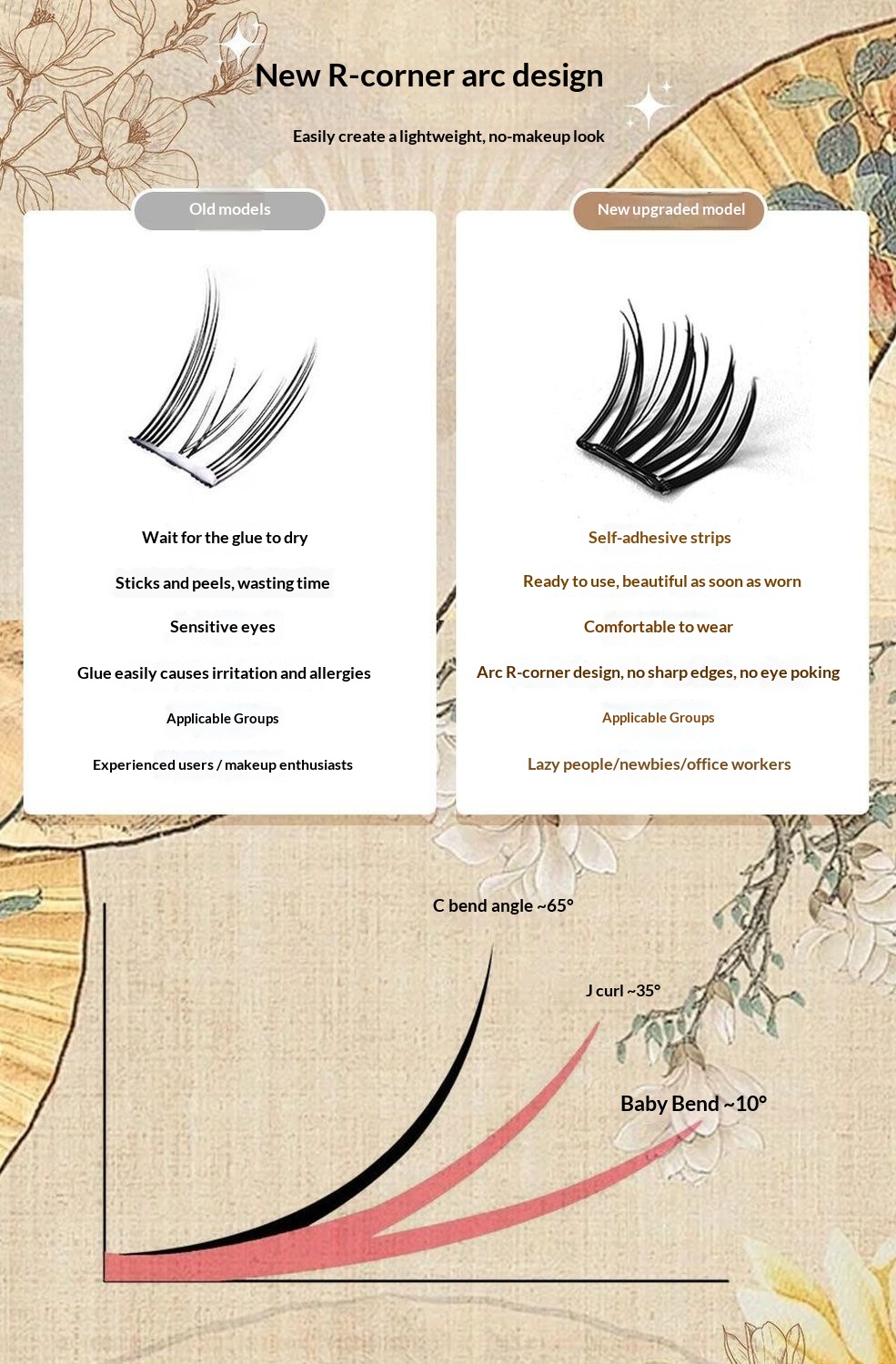 New R-corner arc design

Easily create a lightweight, no-makeup look

Old models

Wait for the glue to dry

Sticks and peels, wasting time

Sensitive eyes

Glue easily causes irritation and allergies

Applicable Groups

Experienced users / makeup enthusiasts

New upgraded model

Self-adhesive strips

Ready to use, beautiful as soon as worn

Comfortable to wear

Arc R-corner design, no sharp edges, no eye poking

Applicable Groups

Lazy people/newbies/office workers

C bend angle ~65°

J curl ~35°

Baby Bend ~10°